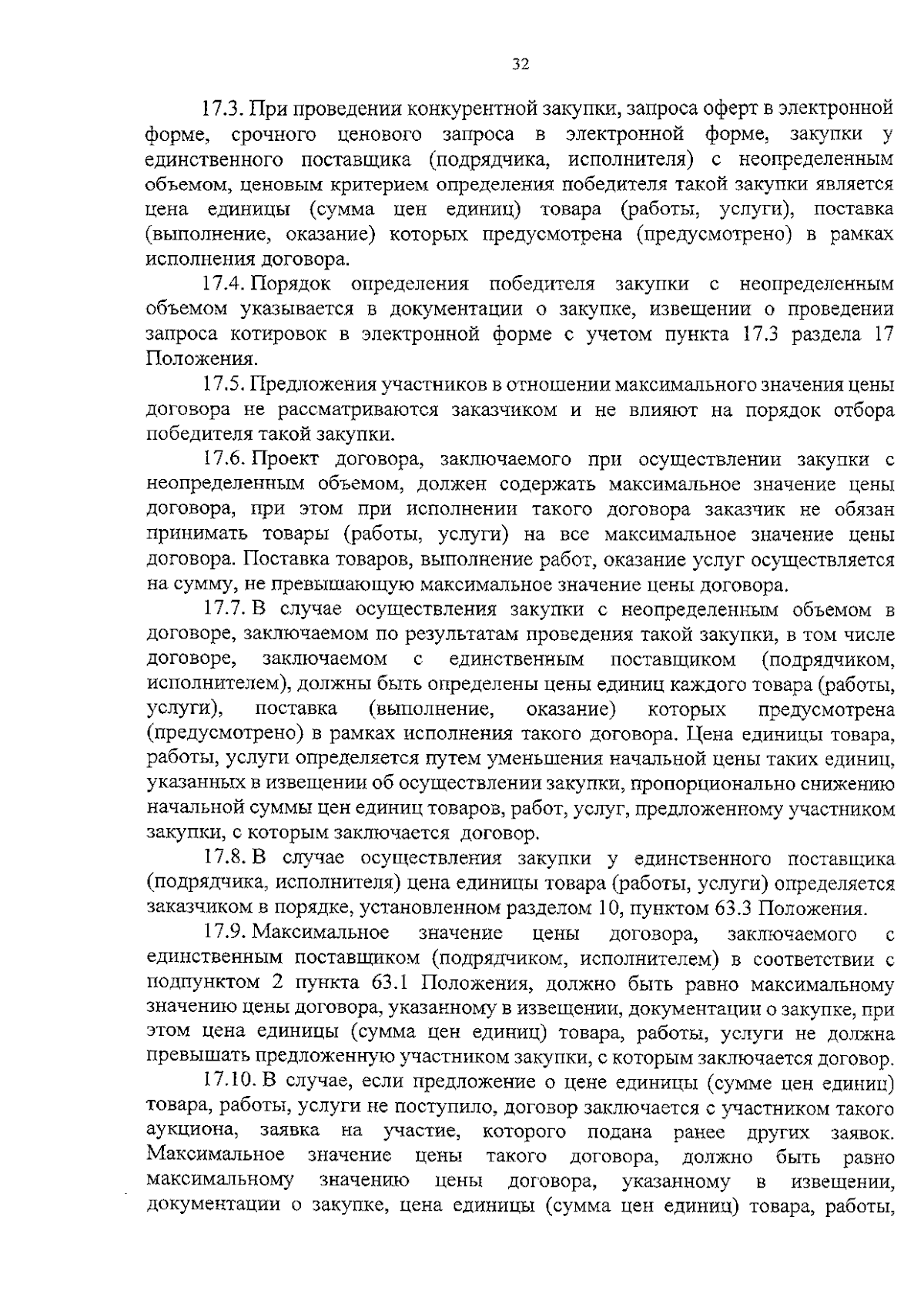 32

17.3. При проведении конкурентной закупки, запроса оферт в электронной форме, срочного ценового запроса в электронной форме, закупки у единственного поставщика (подрядчика, исполнителя) с неопределенным объемом, ценовым критерием определения победителя такой закупки является цена единицы (сумма цен единиц) товара (работы, услуги), поставка (выполнение, оказание) которых предусмотрена (предусмотрено) в рамках исполнения договора.

17.4. Порядок определения победителя закупки с неопределенным объемом указывается в документации о закупке, извещении о проведении запроса котировок в электронной форме с учетом пункта 17.3 раздела 17 Положения.

17.5. Предложения участников в отношении максимального значения цены договора не рассматриваются заказчиком и не влияют на порядок отбора победителя такой закупки.

17.6. Проект договора, заключаемого при осуществлении закупки с неопределенным объемом, должен содержать максимальное значение цены договора, при этом при исполнении такого договора заказчик не обязан принимать товары (работы, услуги) на все максимальное значение цены договора. Поставка товаров, выполнение работ, оказание услуг осуществляется на сумму, не превышающую максимальное значение цены договора.

17.7. В случае осуществления закупки с неопределенным объемом в договоре, заключаемом по результатам проведения такой закупки, в том числе договоре, заключаемом с единственным поставщиком (подрядчиком, исполнителем), должны быть определены цены единиц каждого товара (работы, услуги), поставка (выполнение, оказание) которых предусмотрена (предусмотрено) в рамках исполнения такого договора. Цена единицы товара, работы, услуги определяется путем уменьшения начальной цены таких единиц, указанных в извещении об осуществлении закупки, пропорционально снижению начальной суммы цен единиц товаров, работ, услуг, предложенному участником закупки, с которым заключается договор.

17.8. В случае осуществления закупки у единственного поставщика (подрядчика, исполнителя) цена единицы товара (работы, услуги) определяется заказчиком в порядке, установленном разделом 10, пунктом 63.3 Положения.

17.9. Максимальное значение цены договора, заключаемого с единственным поставщиком (подрядчиком, исполнителем) в соответствии с подпунктом 2 пункта 63.1 Положения, должно быть равно максимальному значению цены договора, указанному в извещении, документации о закупке, при этом цена единицы (сумма цен единиц) товара, работы, услуги не должна превышать предложенную участником закупки, с которым заключается договор.

17.10. В случае, если предложение о цене единицы (сумме цен единиц) товара, работы, услуги не поступило, договор заключается с участником такого аукциона, заявка на участие, которого подана ранее других заявок. Максимальное значение цены такого договора, должно быть равно максимальному значению цены договора, указанному в извещении, документации о закупке, цена единицы (сумма цен единиц) товара, работы,